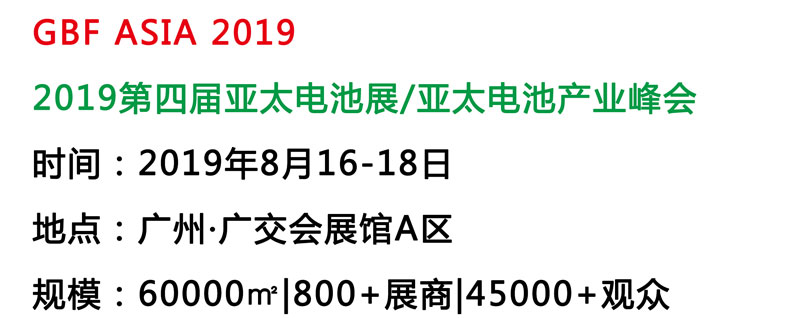 GBF ASIA 2019

2019第四届亚太电池展/亚太电池产业峰会

时间：2019年8月16-18日

地点：广州·广交会展馆A区

规模：60000㎡|800+展商|45000+观众